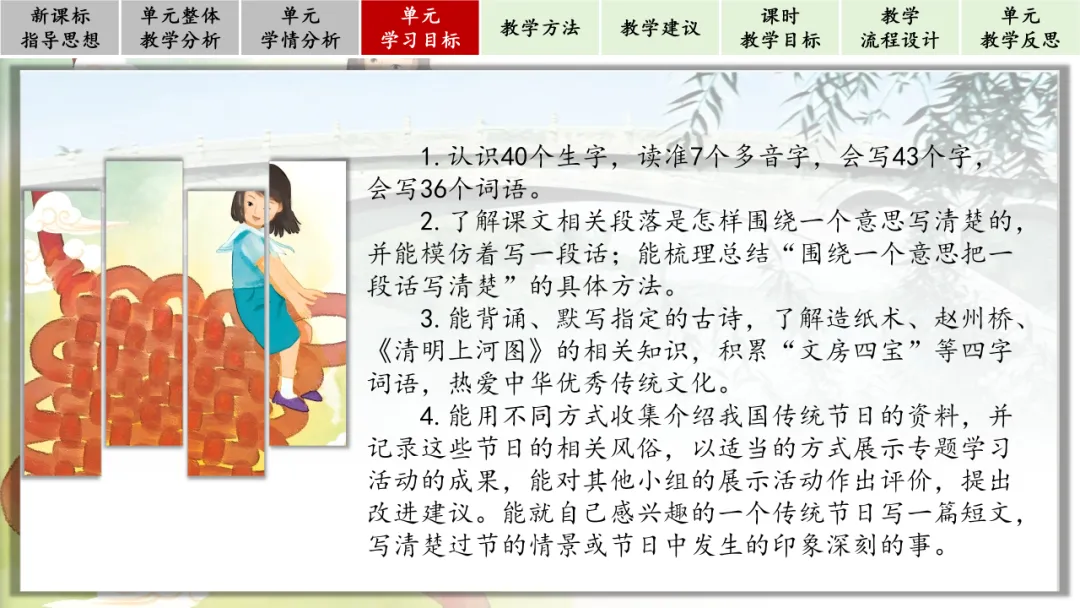 新课标
指导思想

单元整体
教学分析

单元
学情分析

单元
学习目标

教学方法

教学建议

课时
教学目标

教学
流程设计

单元
教学反思

1.认识40个生字，读准7个多音字，会写43个字，会写36个词语。

2.了解课文相关段落是怎样围绕一个意思写清楚的，并能模仿着写一段话；能梳理总结“围绕一个意思把一段话写清楚”的具体方法。

3.能背诵、默写指定的古诗，了解造纸术、赵州桥、《清明上河图》的相关知识，积累“文房四宝”等四字词语，热爱中华优秀传统文化。

4.能用不同方式收集介绍我国传统节日的资料，并记录这些节日的相关风俗，以适当的方式展示专题学习活动的成果，能对其他小组的展示活动作出评价，提出改进建议。能就自己感兴趣的一个传统节日写一篇短文，写清楚过节的情景或节日中发生的印象深刻的事。